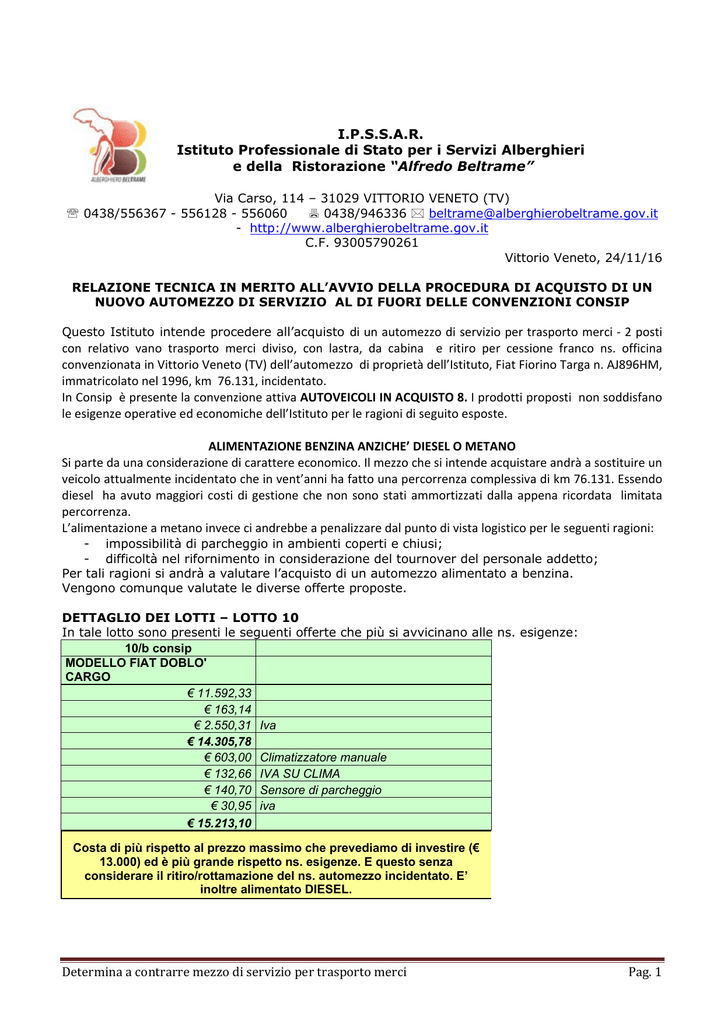 ALBERGHIERO BELTRAME

I.P.S.S.A.R.
Istituto Professionale di Stato per i Servizi Alberghieri e della Ristorazione "Alfredo Beltrame"

Via Carso, 114 – 31029 VITTORIO VENETO (TV)
☏ 0438/556367 - 556128 - 556060 🖷 0438/946336 ✉ beltrame@alberghierobeltrame.gov.it - http://www.alberghierobeltrame.gov.it
C.F. 93005790261

Vittorio Veneto, 24/11/16

RELAZIONE TECNICA IN MERITO ALL'AVVIO DELLA PROCEDURA DI ACQUISTO DI UN NUOVO AUTOMEZZO DI SERVIZIO AL DI FUORI DELLE CONVENZIONI CONSIP

Questo Istituto intende procedere all'acquisto di un automezzo di servizio per trasporto merci - 2 posti con relativo vano trasporto merci diviso, con lastra, da cabina e ritiro per cessione franco ns. officina convenzionata in Vittorio Veneto (TV) dell'automezzo di proprietà dell'Istituto, Fiat Fiorino Targa n. AJ896HM, immatricolato nel 1996, km 76.131, incidentato.
In Consip è presente la convenzione attiva AUTOVEICOLI IN ACQUISTO 8. I prodotti proposti non soddisfano le esigenze operative ed economiche dell'Istituto per le ragioni di seguito esposte.

ALIMENTAZIONE BENZINA ANZICHE' DIESEL O METANO
Si parte da una considerazione di carattere economico. Il mezzo che si intende acquistare andrà a sostituire un veicolo attualmente incidentato che in vent'anni ha fatto una percorrenza complessiva di km 76.131. Essendo diesel ha avuto maggiori costi di gestione che non sono stati ammortizzati dalla appena ricordata limitata percorrenza.
L'alimentazione a metano invece ci andrebbe a penalizzare dal punto di vista logistico per le seguenti ragioni:
- impossibilità di parcheggio in ambienti coperti e chiusi;
- difficoltà nel rifornimento in considerazione del tournover del personale addetto;
Per tali ragioni si andrà a valutare l'acquisto di un automezzo alimentato a benzina.
Vengono comunque valutate le diverse offerte proposte.

DETTAGLIO DEI LOTTI – LOTTO 10
In tale lotto sono presenti le seguenti offerte che più si avvicinano alle ns. esigenze:

| 10/b consip | |
|---|---|
| MODELLO FIAT DOBLO' CARGO | |
| € 11.592,33 | |
| € 163,14 | |
| € 2.550,31 | Iva |
| € 14.305,78 | |
| € 603,00 | Climatizzatore manuale |
| € 132,66 | IVA SU CLIMA |
| € 140,70 | Sensore di parcheggio |
| € 30,95 | iva |
| € 15.213,10 | |

Costa di più rispetto al prezzo massimo che prevediamo di investire (€ 13.000) ed è più grande rispetto ns. esigenze. E questo senza considerare il ritiro/rottamazione del ns. automezzo incidentato. E' inoltre alimentato DIESEL.

Determina a contrarre mezzo di servizio per trasporto merci Pag. 1